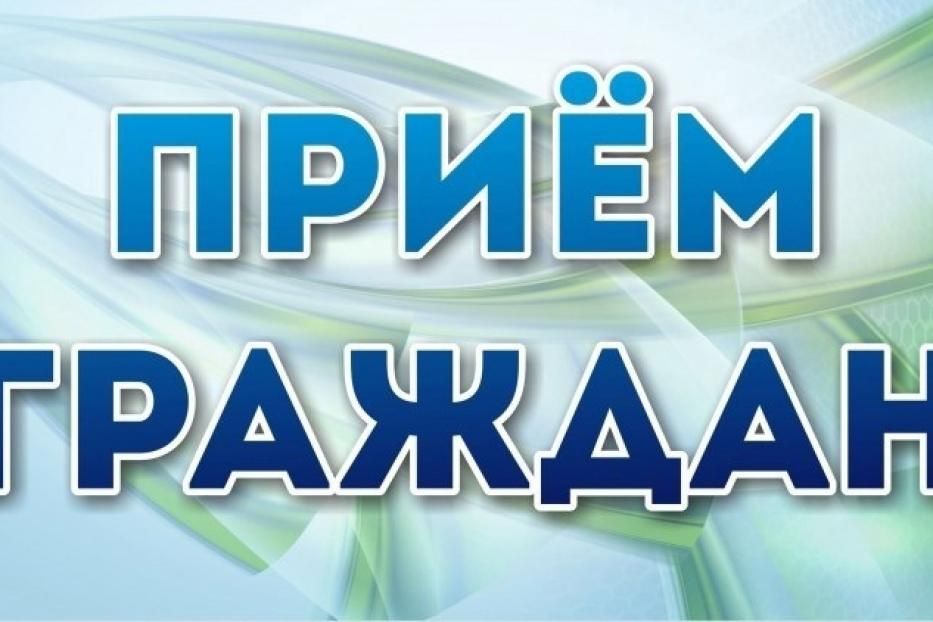 ПРИЁМ
ГРАЖДАН